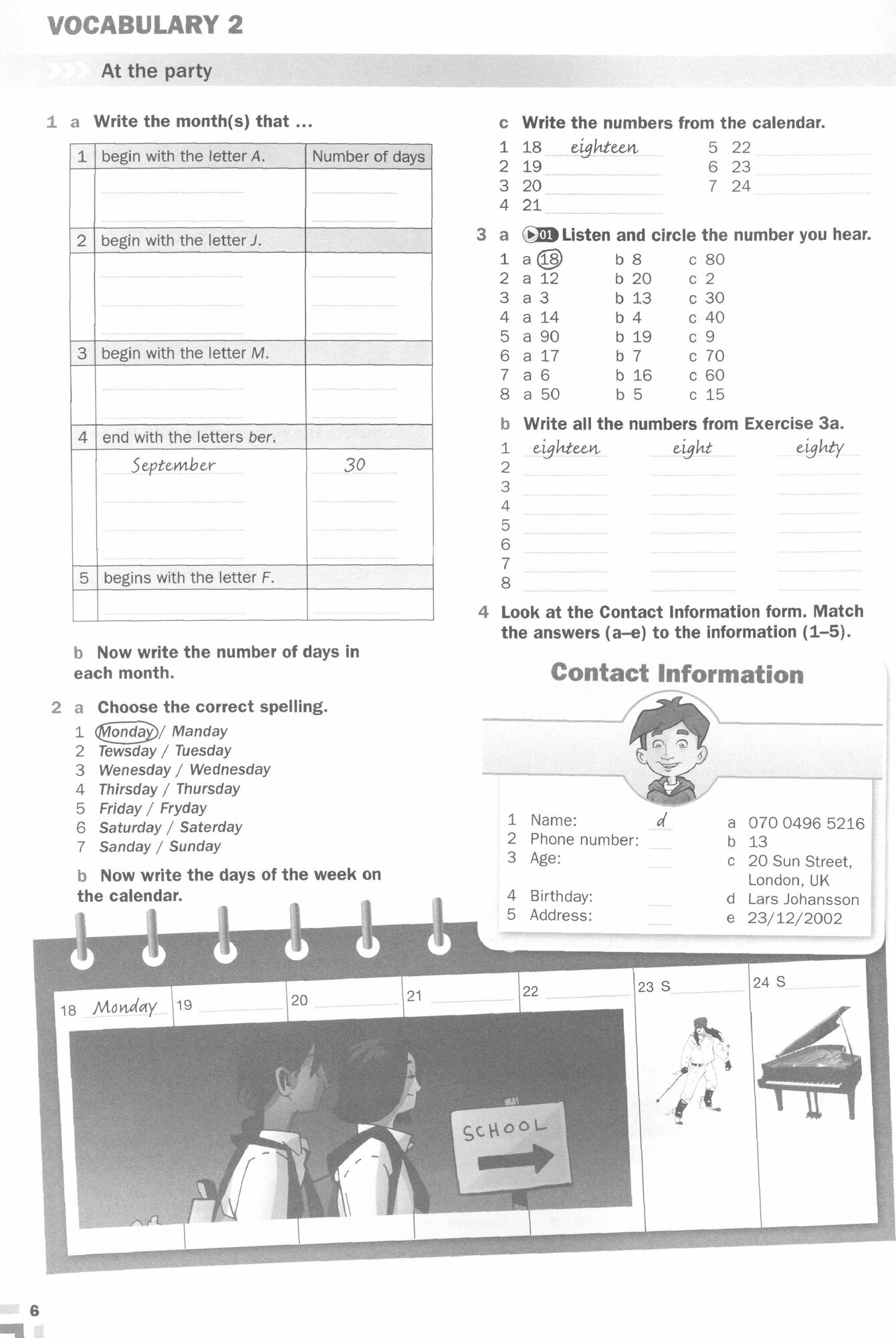 VOCABULARY 2

At the party

1 a Write the month(s) that ...

| 1 | begin with the letter A. | Number of days |
|---|---|---|
| | | |
| 2 | begin with the letter J. | |
| | | |
| 3 | begin with the letter M. | |
| | | |
| 4 | end with the letters ber. | |
| | September | 30 |
| 5 | begins with the letter F. | |
| | | |

b Now write the number of days in each month.

2 a Choose the correct spelling.

1 Monday / Manday
2 Tewsday / Tuesday
3 Wenesday / Wednesday
4 Thirsday / Thursday
5 Friday / Fryday
6 Saturday / Saterday
7 Sanday / Sunday

b Now write the days of the week on the calendar.

c Write the numbers from the calendar.

1 18 eighteen
2 19
3 20
4 21
5 22
6 23
7 24

3 a 01 Listen and circle the number you hear.

1 a 18 b 8 c 80
2 a 12 b 20 c 2
3 a 3 b 13 c 30
4 a 14 b 4 c 40
5 a 90 b 19 c 9
6 a 17 b 7 c 70
7 a 6 b 16 c 60
8 a 50 b 5 c 15

b Write all the numbers from Exercise 3a.

1 eighteen eight eighty
2
3
4
5
6
7
8

4 Look at the Contact Information form. Match the answers (a–e) to the information (1–5).

Contact Information

1 Name: d
2 Phone number:
3 Age:
4 Birthday:
5 Address:

a 070 0496 5216
b 13
c 20 Sun Street, London, UK
d Lars Johansson
e 23/12/2002

18 Monday
19
20
21
22
23 S
24 S

SCHOOL

6